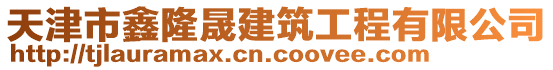 天津市鑫隆晟建筑工程有限公司
http://tjlauramax.cn.coovee.com